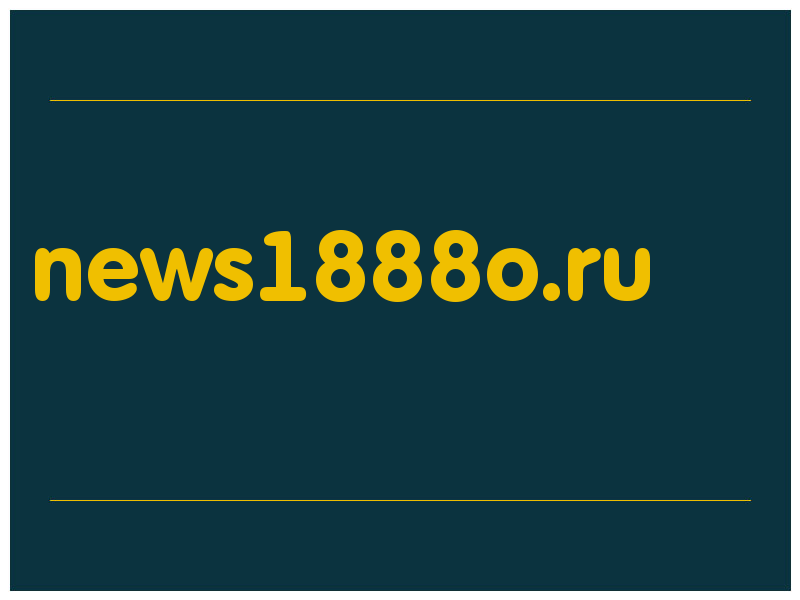 news1888o.ru